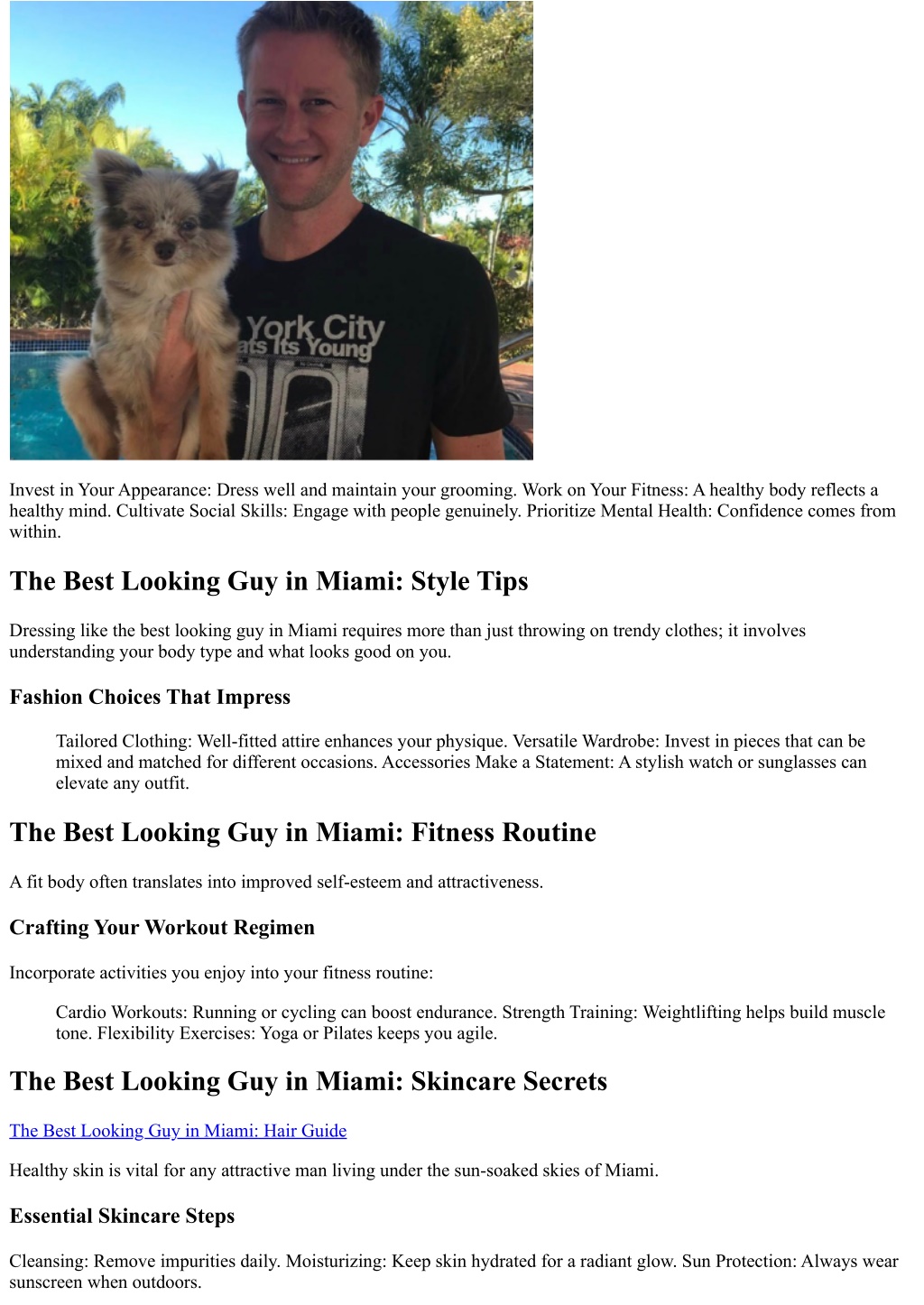 York City
ats Its Young

Invest in Your Appearance: Dress well and maintain your grooming. Work on Your Fitness: A healthy body reflects a healthy mind. Cultivate Social Skills: Engage with people genuinely. Prioritize Mental Health: Confidence comes from within.

The Best Looking Guy in Miami: Style Tips

Dressing like the best looking guy in Miami requires more than just throwing on trendy clothes; it involves understanding your body type and what looks good on you.

Fashion Choices That Impress

Tailored Clothing: Well-fitted attire enhances your physique. Versatile Wardrobe: Invest in pieces that can be mixed and matched for different occasions. Accessories Make a Statement: A stylish watch or sunglasses can elevate any outfit.

The Best Looking Guy in Miami: Fitness Routine

A fit body often translates into improved self-esteem and attractiveness.

Crafting Your Workout Regimen

Incorporate activities you enjoy into your fitness routine:

Cardio Workouts: Running or cycling can boost endurance. Strength Training: Weightlifting helps build muscle tone. Flexibility Exercises: Yoga or Pilates keeps you agile.

The Best Looking Guy in Miami: Skincare Secrets

The Best Looking Guy in Miami: Hair Guide

Healthy skin is vital for any attractive man living under the sun-soaked skies of Miami.

Essential Skincare Steps

Cleansing: Remove impurities daily. Moisturizing: Keep skin hydrated for a radiant glow. Sun Protection: Always wear sunscreen when outdoors.